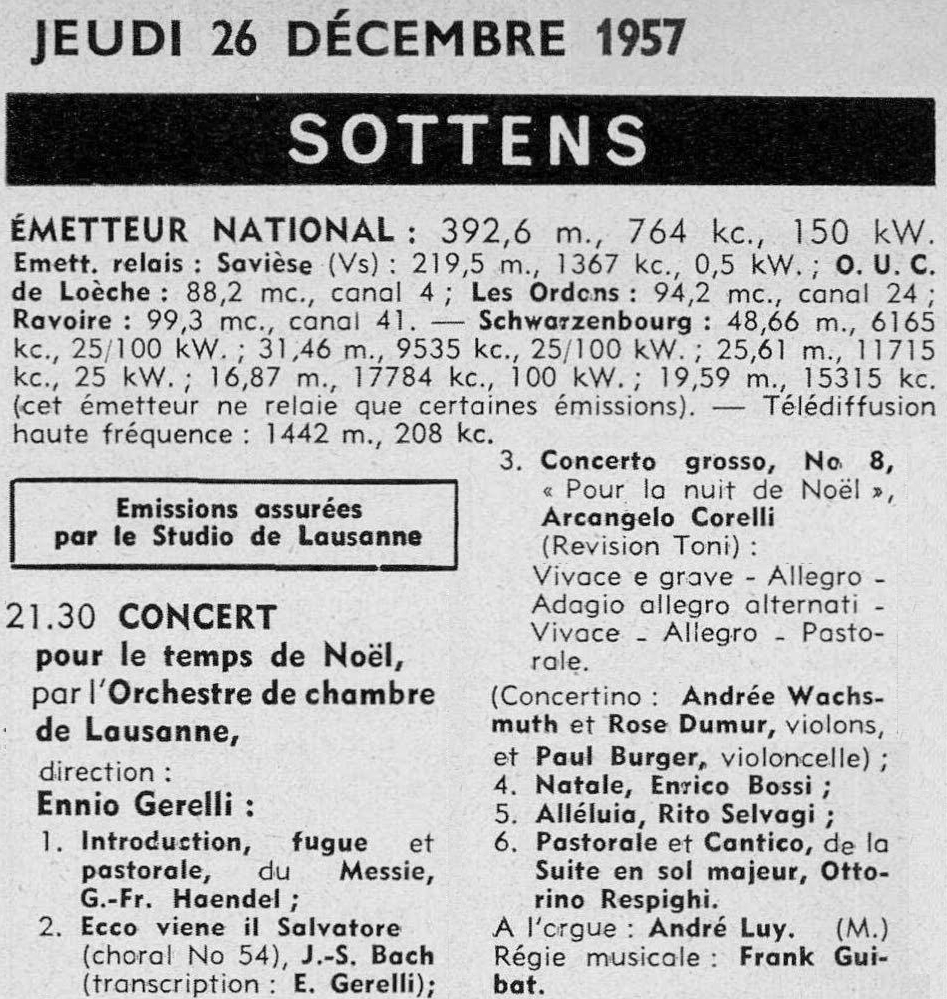 JEUDI 26 DÉCEMBRE 1957

SOTTENS

ÉMETTEUR NATIONAL : 392,6 m., 764 kc., 150 kW. Emett. relais : Savièse (Vs) : 219,5 m., 1367 kc., 0,5 kW. ; O. U. C. de Loèche : 88,2 mc., canal 4 ; Les Ordons : 94,2 mc., canal 24 ; Ravoire : 99,3 mc., canal 41. — Schwarzenbourg : 48,66 m., 6165 kc., 25/100 kW. ; 31,46 m., 9535 kc., 25/100 kW. ; 25,61 m., 11715 kc., 25 kW. ; 16,87 m., 17784 kc., 100 kW. ; 19,59 m., 15315 kc. (cet émetteur ne relaie que certaines émissions). — Télédiffusion haute fréquence : 1442 m., 208 kc.

Emissions assurées par le Studio de Lausanne

21.30 CONCERT
pour le temps de Noël, par l'Orchestre de chambre de Lausanne,
direction :
Ennio Gerelli :
1. Introduction, fugue et pastorale, du Messie, G.-Fr. Haendel ;
2. Ecco viene il Salvatore (choral No 54), J.-S. Bach (transcription : E. Gerelli);
3. Concerto grosso, No 8, « Pour la nuit de Noël », Arcangelo Corelli (Revision Toni) :
Vivace e grave - Allegro - Adagio allegro alternati - Vivace - Allegro - Pastorale.
(Concertino : Andrée Wachsmuth et Rose Dumur, violons, et Paul Burger, violoncelle) ;
4. Natale, Enrico Bossi ;
5. Alléluia, Rito Selvagi ;
6. Pastorale et Cantico, de la Suite en sol majeur, Ottorino Respighi.
A l'orgue : André Luy. (M.)
Régie musicale : Frank Guibat.